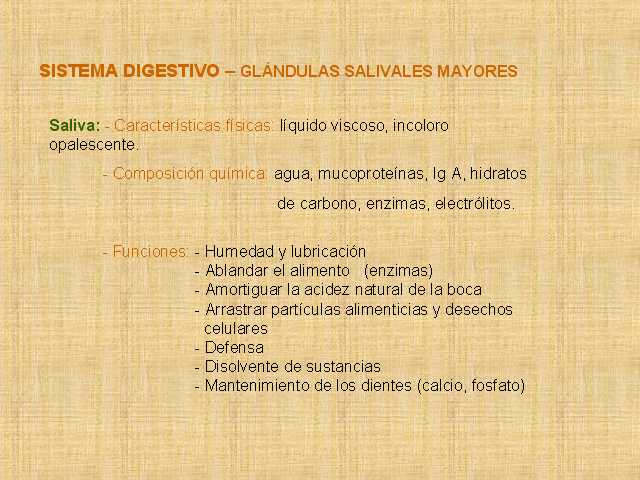 SISTEMA DIGESTIVO – GLÁNDULAS SALIVALES MAYORES

Saliva: - Características físicas: líquido viscoso, incoloro opalescente.

- Composición química: agua, mucoproteínas, Ig A, hidratos de carbono, enzimas, electrólitos.

- Funciones: - Humedad y lubricación
- Ablandar el alimento (enzimas)
- Amortiguar la acidez natural de la boca
- Arrastrar partículas alimenticias y desechos celulares
- Defensa
- Disolvente de sustancias
- Mantenimiento de los dientes (calcio, fosfato)